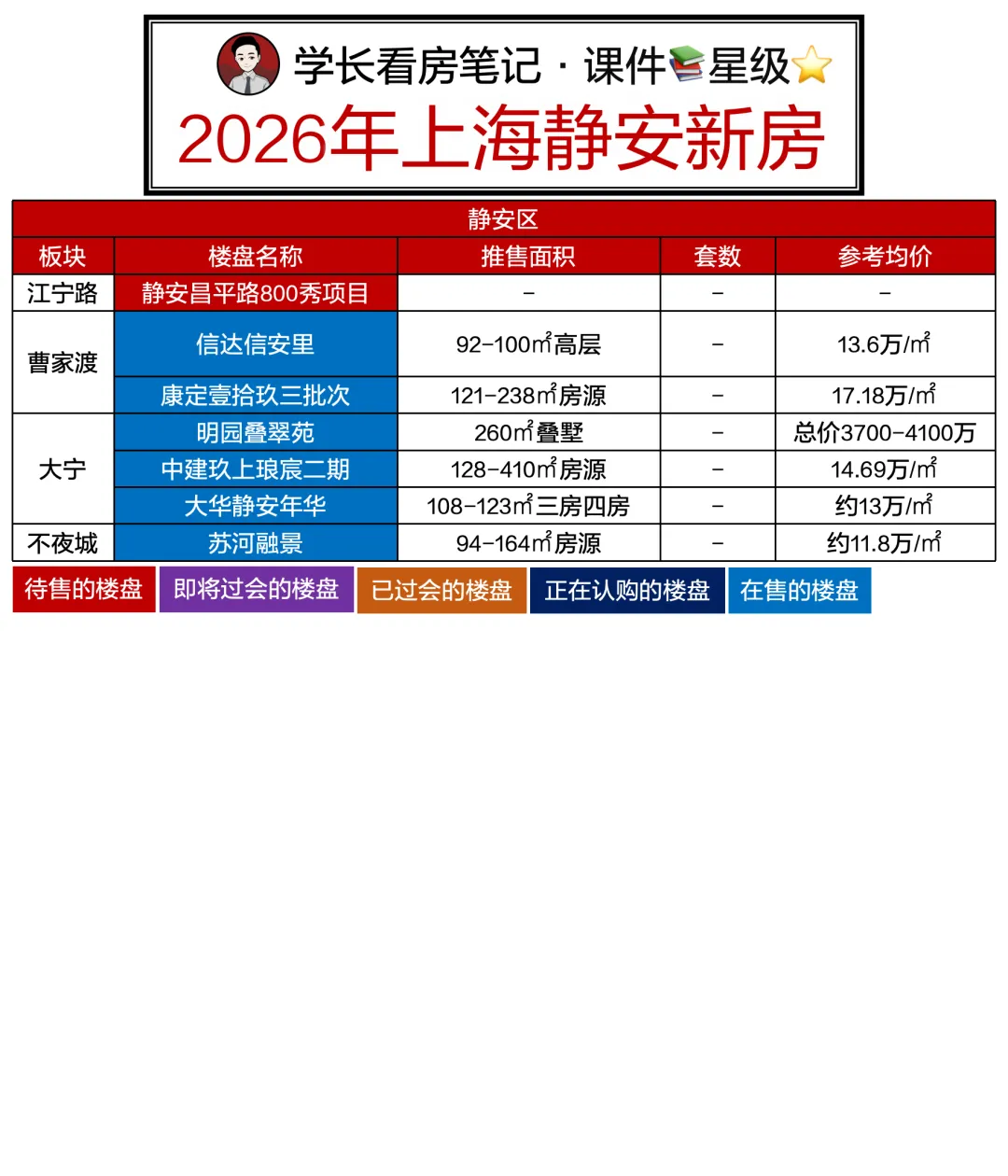 学长看房笔记 · 课件📚星级⭐

2026年上海静安新房

静安区

| 板块 | 楼盘名称 | 推售面积 | 套数 | 参考均价 |
|---|---|---|---|---|
| 江宁路 | 静安昌平路800秀项目 | - | - | - |
| 曹家渡 | 信达信安里 | 92-100㎡高层 | - | 13.6万/㎡ |
| 曹家渡 | 康定壹拾玖三批次 | 121-238㎡房源 | - | 17.18万/㎡ |
| 大宁 | 明园叠翠苑 | 260㎡叠墅 | - | 总价3700-4100万 |
| 大宁 | 中建玖上琅宸二期 | 128-410㎡房源 | - | 14.69万/㎡ |
| 大宁 | 大华静安年华 | 108-123㎡三房四房 | - | 约13万/㎡ |
| 不夜城 | 苏河融景 | 94-164㎡房源 | - | 约11.8万/㎡ |

待售的楼盘 即将过会的楼盘 已过会的楼盘 正在认购的楼盘 在售的楼盘